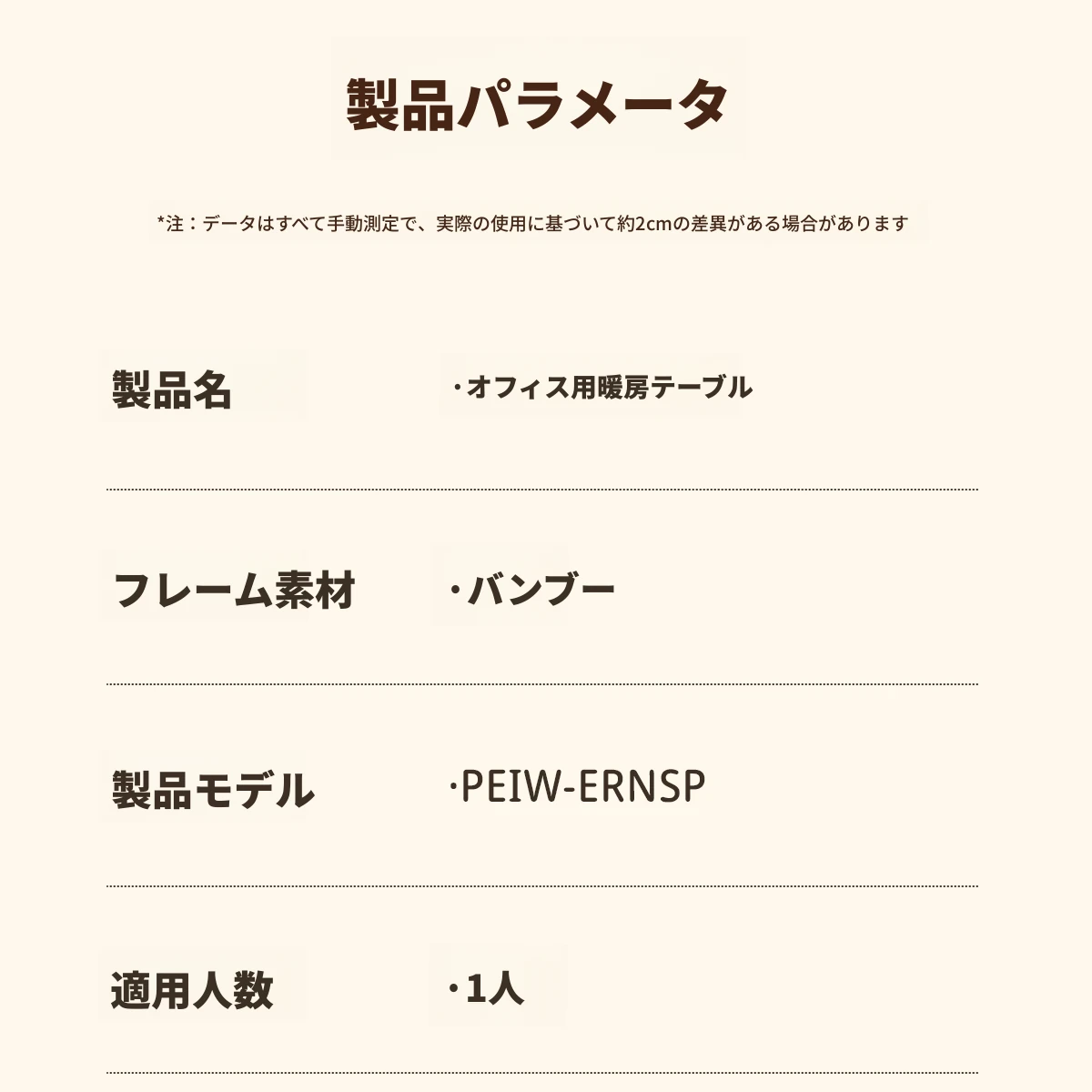 製品パラメータ

*注：データはすべて手動測定で、実際の使用に基づいて約2cmの差異がある場合があります

製品名
·オフィス用暖房テーブル

フレーム素材
·バンブー

製品モデル
·PEIW-ERNSP

適用人数
·1人